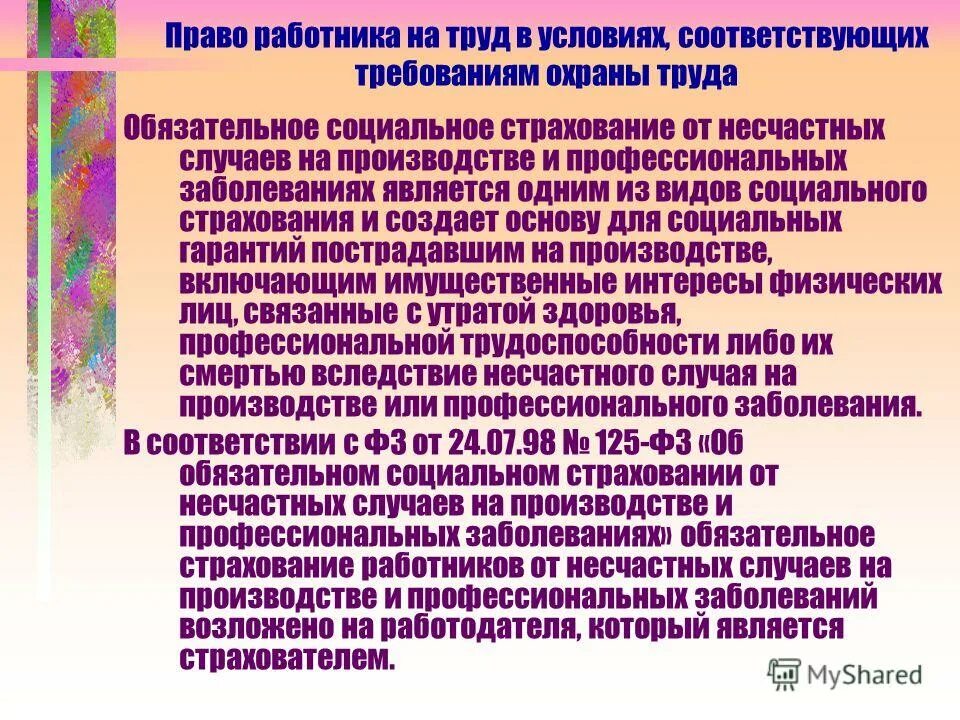 Право работника на труд в условиях, соответствующих требованиям охраны труда

Обязательное социальное страхование от несчастных случаев на производстве и профессиональных заболеваниях является одним из видов социального страхования и создает основу для социальных гарантий пострадавшим на производстве, включающим имущественные интересы физических лиц, связанные с утратой здоровья, профессиональной трудоспособности либо их смертью вследствие несчастного случая на производстве или профессионального заболевания.

В соответствии с ФЗ от 24.07.98 № 125-ФЗ «Об обязательном социальном страховании от несчастных случаев на производстве и профессиональных заболеваниях» обязательное страхование работников от несчастных случаев на производстве и профессиональных заболеваний возложено на работодателя, который является страхователем.

MyShared